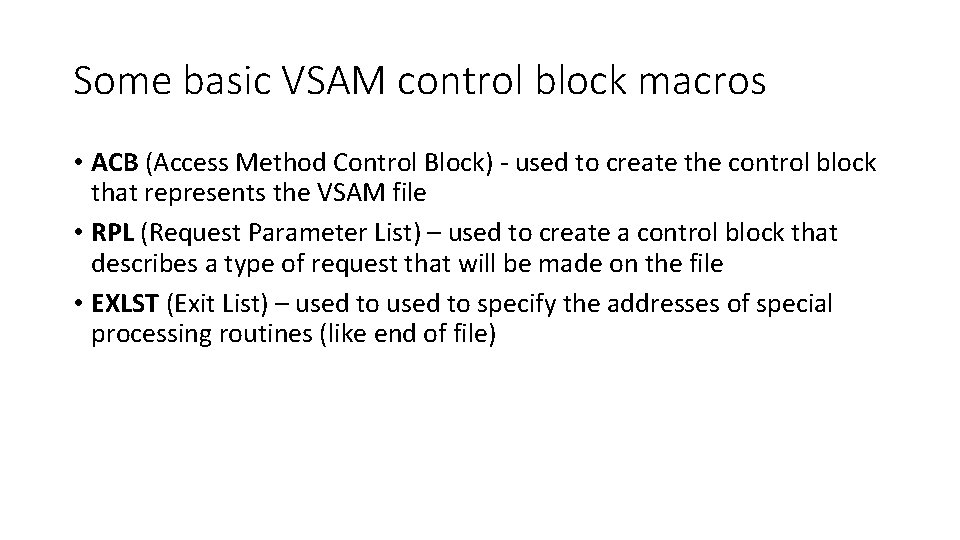 Some basic VSAM control block macros

• ACB (Access Method Control Block) - used to create the control block that represents the VSAM file

• RPL (Request Parameter List) – used to create a control block that describes a type of request that will be made on the file

• EXLST (Exit List) – used to used to specify the addresses of special processing routines (like end of file)